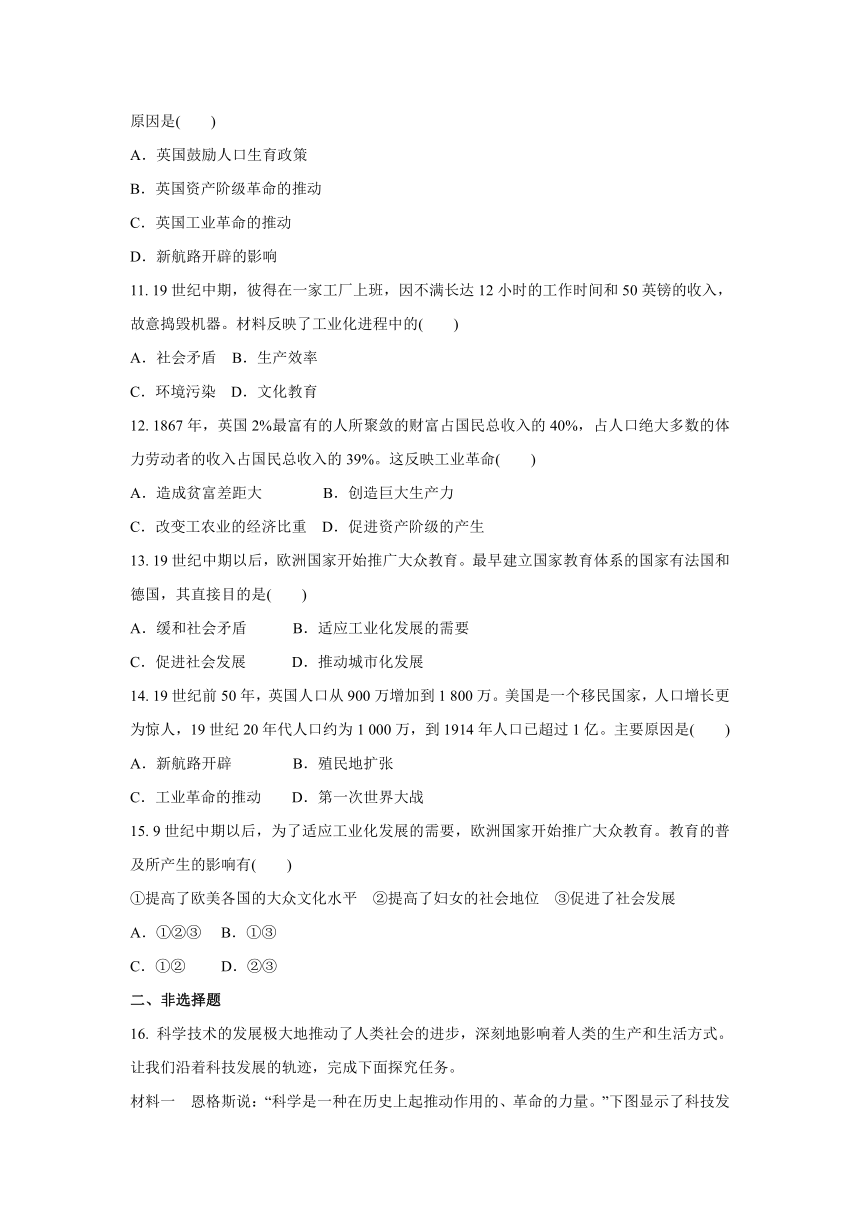 原因是(　　)

A．英国鼓励人口生育政策

B．英国资产阶级革命的推动

C．英国工业革命的推动

D．新航路开辟的影响

11. 19 世纪中期，彼得在一家工厂上班，因不满长达 12 小时的工作时间和 50 英镑的收入，故意捣毁机器。材料反映了工业化进程中的(　　)

A．社会矛盾　B．生产效率

C．环境污染　D．文化教育

12. 1867 年，英国 2%最富有的人所聚敛的财富占国民总收入的 40%，占人口绝大多数的体力劳动者的收入占国民总收入的 39%。这反映工业革命(　　)

A．造成贫富差距大　　　　B．创造巨大生产力

C．改变工农业的经济比重　D．促进资产阶级的产生

13. 19 世纪中期以后，欧洲国家开始推广大众教育。最早建立国家教育体系的国家有法国和德国，其直接目的是(　　)

A．缓和社会矛盾　　　B．适应工业化发展的需要

C．促进社会发展　　　D．推动城市化发展

14. 19 世纪前 50 年，英国人口从 900 万增加到 1 800 万。美国是一个移民国家，人口增长更为惊人，19 世纪 20 年代人口约为 1 000 万，到 1914 年人口已超过 1 亿。主要原因是(　　)

A．新航路开辟　　　B．殖民地扩张

C．工业革命的推动　D．第一次世界大战

15. 9 世纪中期以后，为了适应工业化发展的需要，欧洲国家开始推广大众教育。教育的普及所产生的影响有(　　)

①提高了欧美各国的大众文化水平　②提高了妇女的社会地位　③促进了社会发展

A．①②③　B．①③

C．①②　　D．②③

二、非选择题

16. 科学技术的发展极大地推动了人类社会的进步，深刻地影响着人类的生产和生活方式。让我们沿着科技发展的轨迹，完成下面探究任务。

材料一　恩格斯说：“科学是一种在历史上起推动作用的、革命的力量。”下图显示了科技发